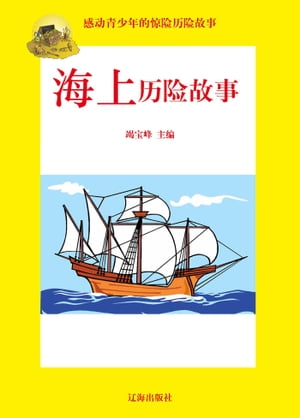 感动青少年的惊险历险故事

海上历险故事

竭宝峰 主编

辽海出版社